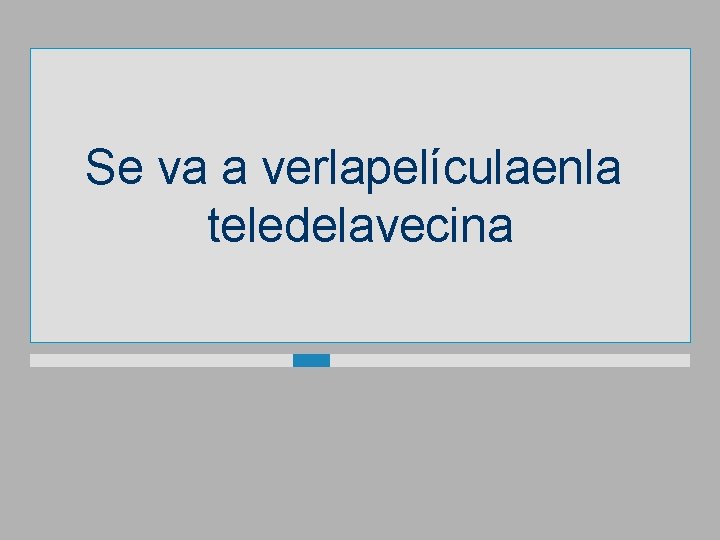 Se va a verlapelículaenla teledelavecina